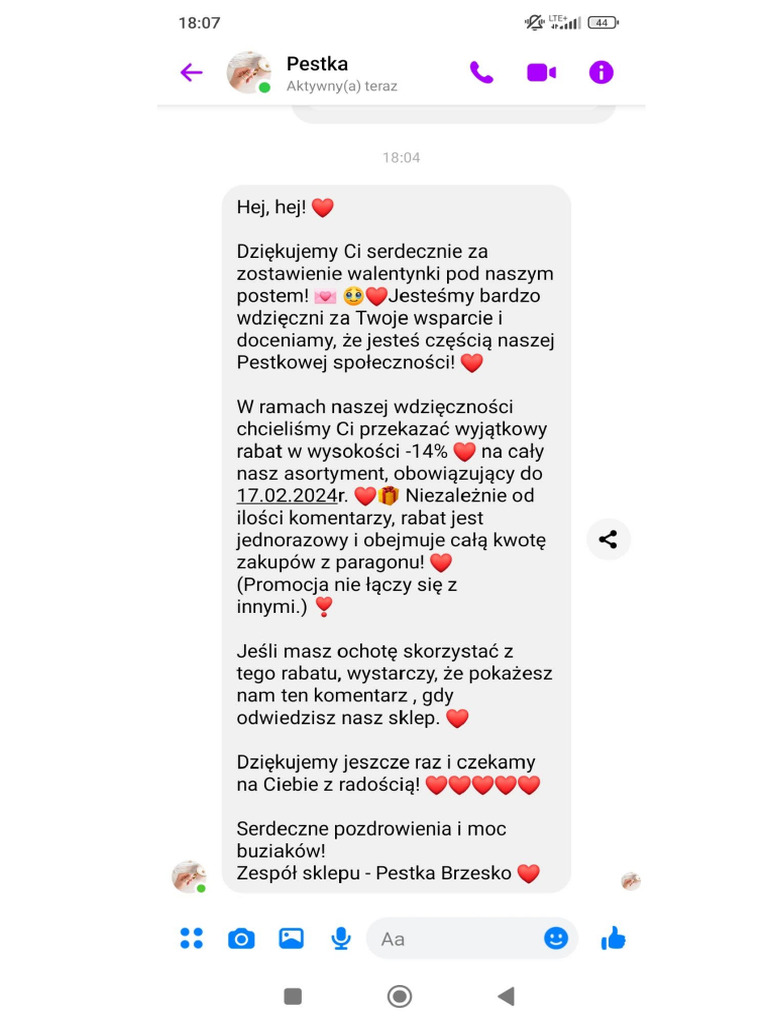 18:07

LTE+ 44

Pestka
Aktywny(a) teraz

18:04

Hej, hej! ❤️

Dziękujemy Ci serdecznie za zostawienie walentynki pod naszym postem! 💌 🥹❤️Jesteśmy bardzo wdzięczni za Twoje wsparcie i doceniamy, że jesteś częścią naszej Pestkowej społeczności! ❤️

W ramach naszej wdzięczności chcieliśmy Ci przekazać wyjątkowy rabat w wysokości -14% ❤️ na cały nasz asortyment, obowiązujący do 17.02.2024r. ❤️🎁 Niezależnie od ilości komentarzy, rabat jest jednorazowy i obejmuje całą kwotę zakupów z paragonu! ❤️
(Promocja nie łączy się z innymi.) ❣️

Jeśli masz ochotę skorzystać z tego rabatu, wystarczy, że pokażesz nam ten komentarz , gdy odwiedzisz nasz sklep. ❤️

Dziękujemy jeszcze raz i czekamy na Ciebie z radością! ❤️❤️❤️❤️❤️

Serdeczne pozdrowienia i moc buziaków!
Zespół sklepu - Pestka Brzesko ❤️

Aa